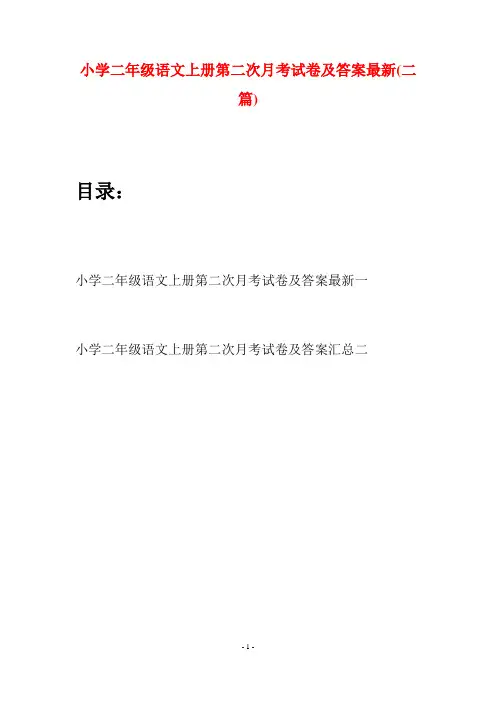 小学二年级语文上册第二次月考试卷及答案最新(二篇)

目录：

小学二年级语文上册第二次月考试卷及答案最新一

小学二年级语文上册第二次月考试卷及答案汇总二

- 1 -